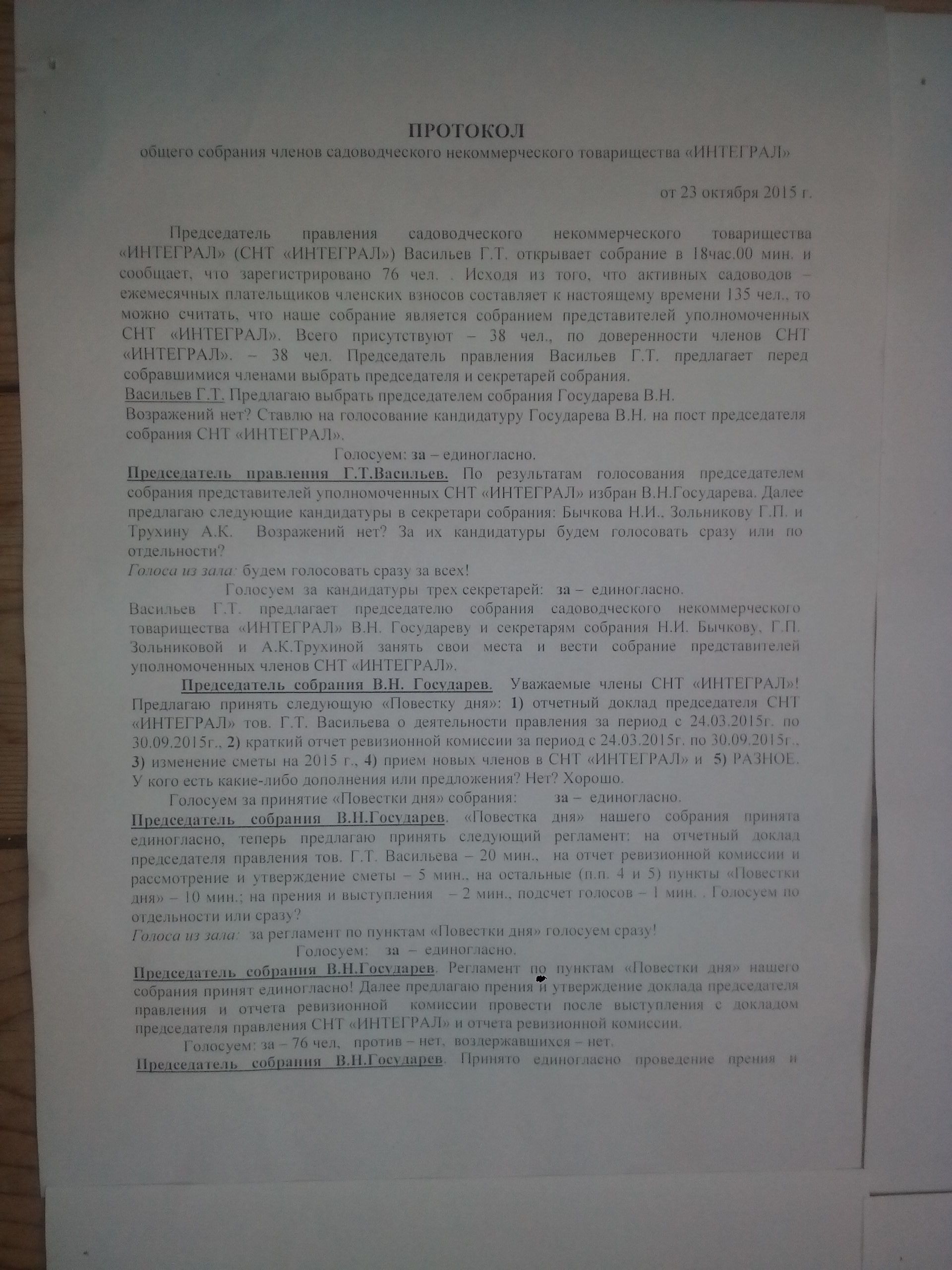 ПРОТОКОЛ
общего собрания членов садоводческого некоммерческого товарищества «ИНТЕГРАЛ»

от 23 октября 2015 г.

Председатель правления садоводческого некоммерческого товарищества «ИНТЕГРАЛ» (СНТ «ИНТЕГРАЛ») Васильев Г.Т. открывает собрание в 18час.00 мин. и сообщает, что зарегистрировано 76 чел. . Исходя из того, что активных садоводов – ежемесячных плательщиков членских взносов составляет к настоящему времени 135 чел., то можно считать, что наше собрание является собранием представителей уполномоченных СНТ «ИНТЕГРАЛ». Всего присутствуют – 38 чел., по доверенности членов СНТ «ИНТЕГРАЛ». – 38 чел. Председатель правления Васильев Г.Т. предлагает перед собравшимися членами выбрать председателя и секретарей собрания.
Васильев Г.Т. Предлагаю выбрать председателем собрания Государева В.Н.
Возражений нет? Ставлю на голосование кандидатуру Государева В.Н. на пост председателя собрания СНТ «ИНТЕГРАЛ».
Голосуем: за – единогласно.
Председатель правления Г.Т.Васильев. По результатам голосования председателем собрания представителей уполномоченных СНТ «ИНТЕГРАЛ» избран В.Н.Государева. Далее предлагаю следующие кандидатуры в секретари собрания: Бычкова Н.И., Зольникову Г.П. и Трухину А.К. Возражений нет? За их кандидатуры будем голосовать сразу или по отдельности?
Голоса из зала: будем голосовать сразу за всех!
Голосуем за кандидатуры трех секретарей: за – единогласно.
Васильев Г.Т. предлагает председателю собрания садоводческого некоммерческого товарищества «ИНТЕГРАЛ» В.Н. Государеву и секретарям собрания Н.И. Бычкову, Г.П. Зольниковой и А.К.Трухиной занять свои места и вести собрание представителей уполномоченных членов СНТ «ИНТЕГРАЛ».
Председатель собрания В.Н. Государев. Уважаемые члены СНТ «ИНТЕГРАЛ»! Предлагаю принять следующую «Повестку дня»: 1) отчетный доклад председателя СНТ «ИНТЕГРАЛ» тов. Г.Т. Васильева о деятельности правления за период с 24.03.2015г. по 30.09.2015г., 2) краткий отчет ревизионной комиссии за период с 24.03.2015г. по 30.09.2015г., 3) изменение сметы на 2015 г., 4) прием новых членов в СНТ «ИНТЕГРАЛ» и 5) РАЗНОЕ. У кого есть какие-либо дополнения или предложения? Нет? Хорошо.
Голосуем за принятие «Повестки дня» собрания: за – единогласно.
Председатель собрания В.Н.Государев. «Повестка дня» нашего собрания принята единогласно, теперь предлагаю принять следующий регламент: на отчетный доклад председателя правления тов. Г.Т. Васильева – 20 мин., на отчет ревизионной комиссии и рассмотрение и утверждение сметы – 5 мин., на остальные (п.п. 4 и 5) пункты «Повестки дня» – 10 мин.; на прения и выступления – 2 мин., подсчет голосов – 1 мин. . Голосуем по отдельности или сразу?
Голоса из зала: за регламент по пунктам «Повестки дня» голосуем сразу!
Голосуем: за – единогласно.
Председатель собрания В.Н.Государев. Регламент по пунктам «Повестки дня» нашего собрания принят единогласно! Далее предлагаю прения и утверждение доклада председателя правления и отчета ревизионной комиссии провести после выступления с докладом председателя правления СНТ «ИНТЕГРАЛ» и отчета ревизионной комиссии.
Голосуем: за – 76 чел, против – нет, воздержавшихся – нет.
Председатель собрания В.Н.Государев. Принято единогласно проведение прения и